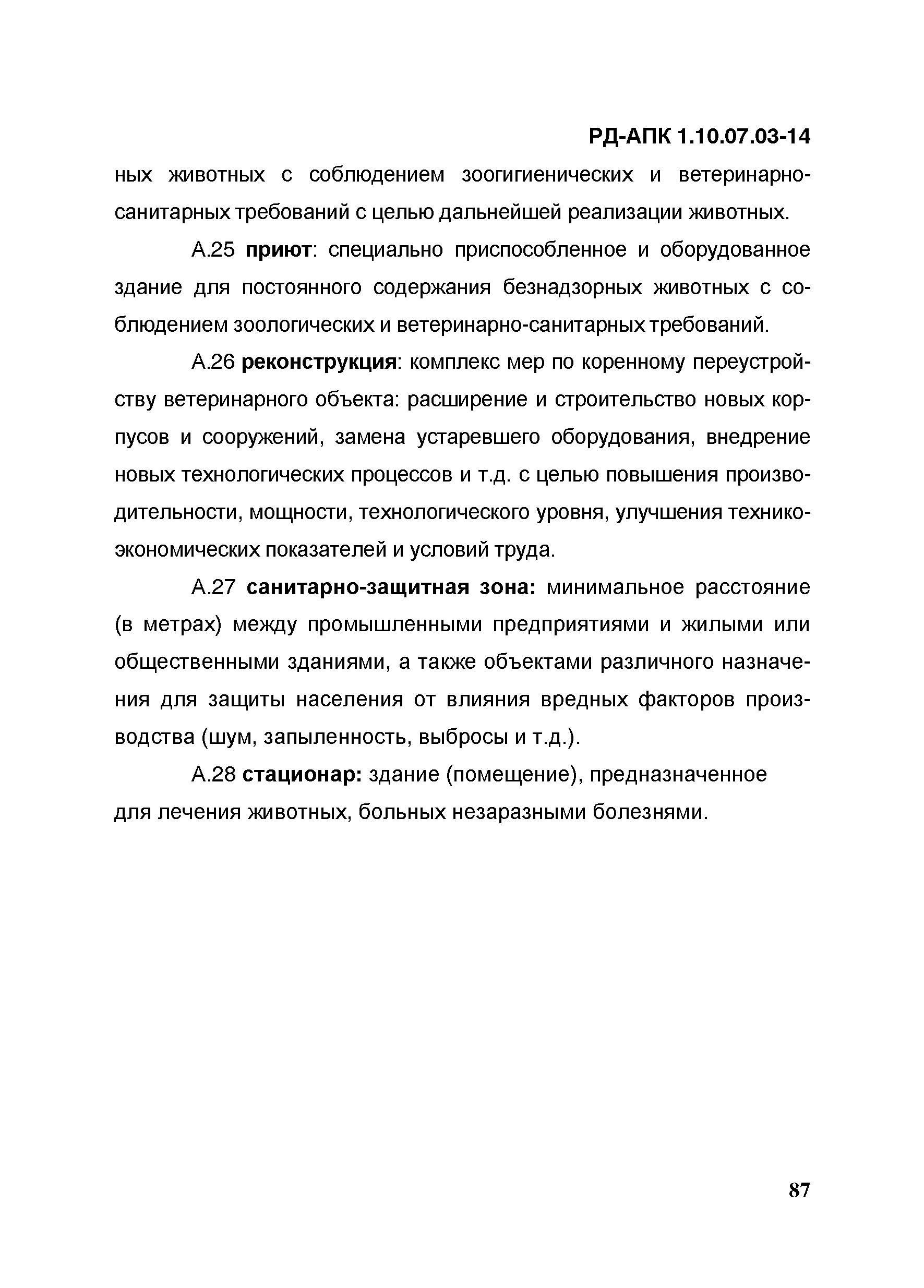 РД-АПК 1.10.07.03-14

ных животных с соблюдением зоогигиенических и ветеринарно-санитарных требований с целью дальнейшей реализации животных.

А.25 приют: специально приспособленное и оборудованное здание для постоянного содержания безнадзорных животных с соблюдением зоологических и ветеринарно-санитарных требований.

А.26 реконструкция: комплекс мер по коренному переустройству ветеринарного объекта: расширение и строительство новых корпусов и сооружений, замена устаревшего оборудования, внедрение новых технологических процессов и т.д. с целью повышения производительности, мощности, технологического уровня, улучшения технико-экономических показателей и условий труда.

А.27 санитарно-защитная зона: минимальное расстояние (в метрах) между промышленными предприятиями и жилыми или общественными зданиями, а также объектами различного назначения для защиты населения от влияния вредных факторов производства (шум, запыленность, выбросы и т.д.).

А.28 стационар: здание (помещение), предназначенное для лечения животных, больных незаразными болезнями.

87